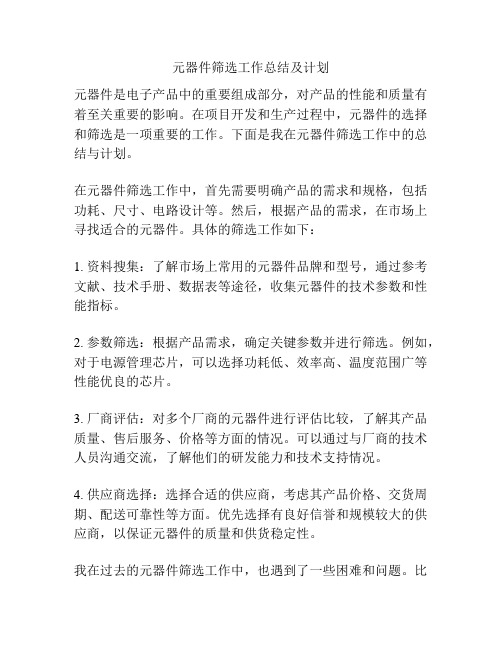 元器件筛选工作总结及计划

元器件是电子产品中的重要组成部分，对产品的性能和质量有着至关重要的影响。在项目开发和生产过程中，元器件的选择和筛选是一项重要的工作。下面是我在元器件筛选工作中的总结与计划。

在元器件筛选工作中，首先需要明确产品的需求和规格，包括功耗、尺寸、电路设计等。然后，根据产品的需求，在市场上寻找适合的元器件。具体的筛选工作如下：

1. 资料搜集：了解市场上常用的元器件品牌和型号，通过参考文献、技术手册、数据表等途径，收集元器件的技术参数和性能指标。

2. 参数筛选：根据产品需求，确定关键参数并进行筛选。例如，对于电源管理芯片，可以选择功耗低、效率高、温度范围广等性能优良的芯片。

3. 厂商评估：对多个厂商的元器件进行评估比较，了解其产品质量、售后服务、价格等方面的情况。可以通过与厂商的技术人员沟通交流，了解他们的研发能力和技术支持情况。

4. 供应商选择：选择合适的供应商，考虑其产品价格、交货周期、配送可靠性等方面。优先选择有良好信誉和规模较大的供应商，以保证元器件的质量和供货稳定性。

我在过去的元器件筛选工作中，也遇到了一些困难和问题。比